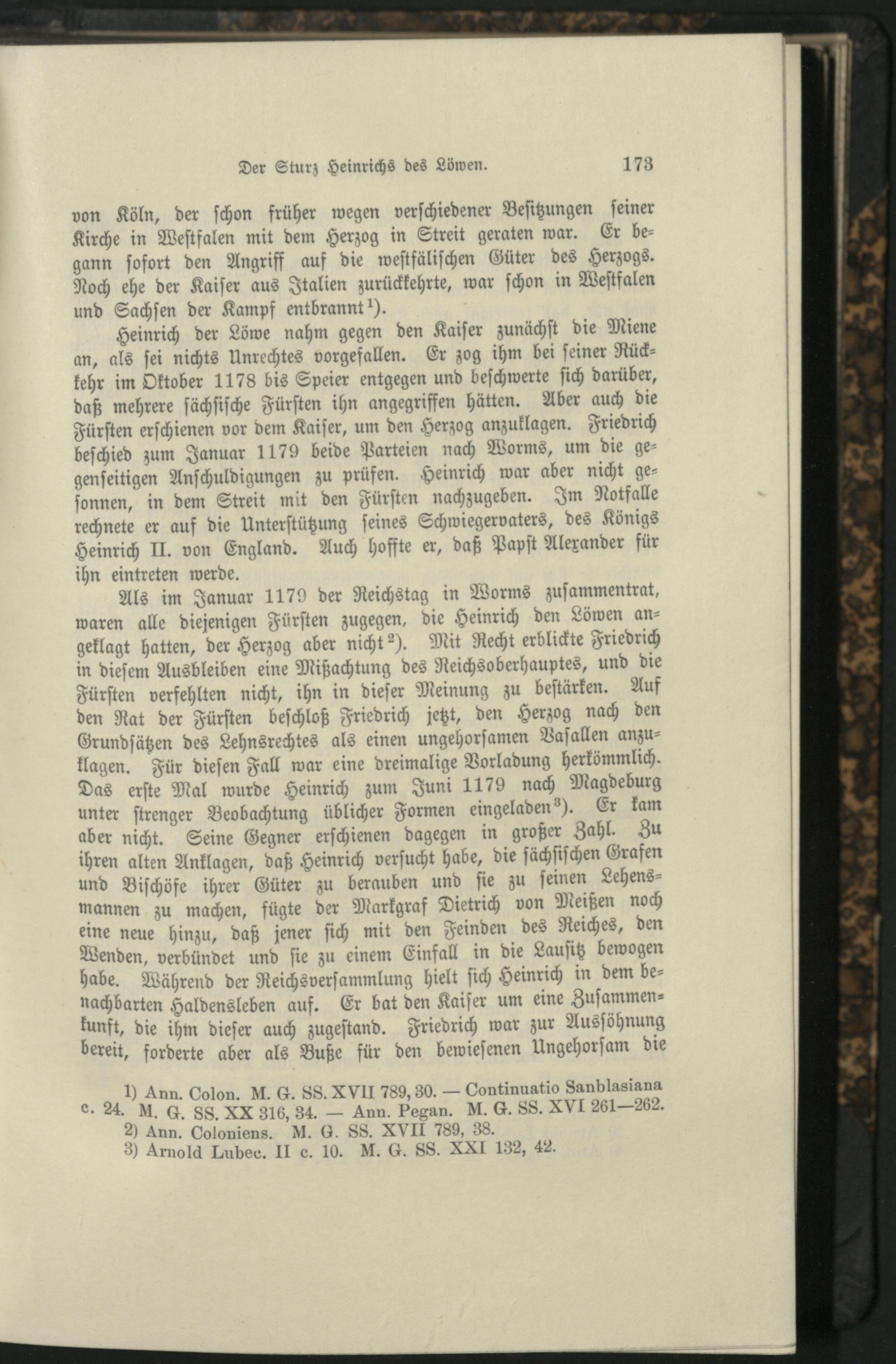 Der Sturz Heinrichs des Löwen. 173

von Köln, der schon früher wegen verschiedener Besitzungen seiner Kirche in Westfalen mit dem Herzog in Streit geraten war. Er begann sofort den Angriff auf die westfälischen Güter des Herzogs. Noch ehe der Kaiser aus Italien zurückkehrte, war schon in Westfalen und Sachsen der Kampf entbrannt$^{1}$).

Heinrich der Löwe nahm gegen den Kaiser zunächst die Miene an, als sei nichts Unrechtes vorgefallen. Er zog ihm bei seiner Rückkehr im Oktober 1178 bis Speier entgegen und beschwerte sich darüber, daß mehrere sächsische Fürsten ihn angegriffen hätten. Aber auch die Fürsten erschienen vor dem Kaiser, um den Herzog anzuklagen. Friedrich beschied zum Januar 1179 beide Parteien nach Worms, um die gegenseitigen Anschuldigungen zu prüfen. Heinrich war aber nicht gesonnen, in dem Streit mit den Fürsten nachzugeben. Im Notfalle rechnete er auf die Unterstützung seines Schwiegervaters, des Königs Heinrich II. von England. Auch hoffte er, daß Papst Alexander für ihn eintreten werde.

Als im Januar 1179 der Reichstag in Worms zusammentrat, waren alle diejenigen Fürsten zugegen, die Heinrich den Löwen angeklagt hatten, der Herzog aber nicht$^{2}$). Mit Recht erblickte Friedrich in diesem Ausbleiben eine Mißachtung des Reichsoberhauptes, und die Fürsten verfehlten nicht, ihn in dieser Meinung zu bestärken. Auf den Rat der Fürsten beschloß Friedrich jetzt, den Herzog nach den Grundsätzen des Lehnsrechtes als einen ungehorsamen Vasallen anzuklagen. Für diesen Fall war eine dreimalige Vorladung herkömmlich. Das erste Mal wurde Heinrich zum Juni 1179 nach Magdeburg unter strenger Beobachtung üblicher Formen eingeladen$^{3}$). Er kam aber nicht. Seine Gegner erschienen dagegen in großer Zahl. Zu ihren alten Anklagen, daß Heinrich versucht habe, die sächsischen Grafen und Bischöfe ihrer Güter zu berauben und sie zu seinen Lehensmannen zu machen, fügte der Markgraf Dietrich von Meißen noch eine neue hinzu, daß jener sich mit den Feinden des Reiches, den Wenden, verbündet und sie zu einem Einfall in die Lausitz bewogen habe. Während der Reichsversammlung hielt sich Heinrich in dem benachbarten Haldensleben auf. Er bat den Kaiser um eine Zusammenkunft, die ihm dieser auch zugestand. Friedrich war zur Aussöhnung bereit, forderte aber als Buße für den bewiesenen Ungehorsam die

1) Ann. Colon. M. G. SS. XVII 789, 30. — Continuatio Sanblasiana c. 24. M. G. SS. XX 316, 34. — Ann. Pegan. M. G. SS. XVI 261—262.
2) Ann. Coloniens. M. G. SS. XVII 789, 38.
3) Arnold Lubec. II c. 10. M. G. SS. XXI 132, 42.